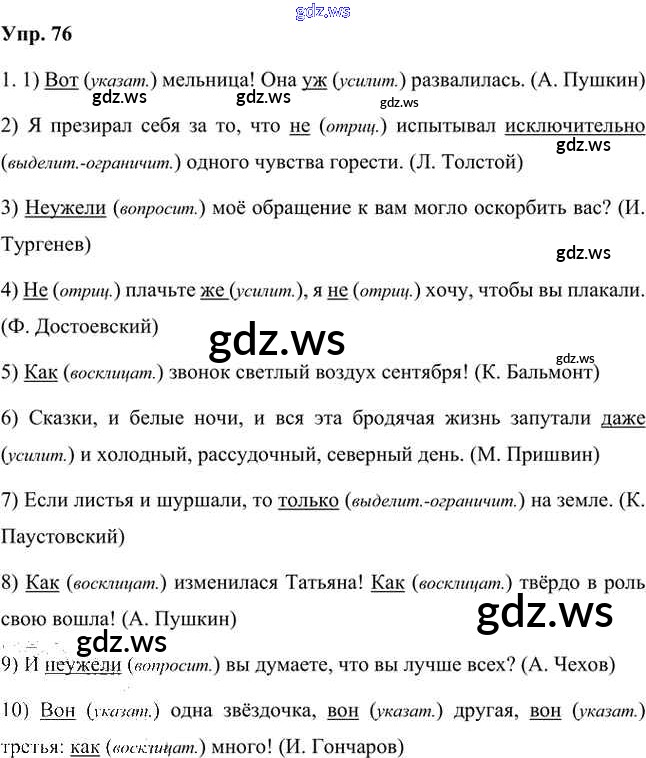 gdz.ws

Упр. 76

1. 1) Вот (указат.) мельница! Она уж (усилит.) развалилась. (А. Пушкин)

gdz.ws gdz.ws gdz.ws

2) Я презирал себя за то, что не (отриц.) испытывал исключительно (выделит.-ограничит.) одного чувства горести. (Л. Толстой)

gdz.ws

3) Неужели (вопросит.) моё обращение к вам могло оскорбить вас? (И. Тургенев)

gdz.ws

4) Не (отриц.) плачьте же (усилит.), я не (отриц.) хочу, чтобы вы плакали. (Ф. Достоевский)

gdz.ws

gdz.ws

5) Как (восклицат.) звонок светлый воздух сентября! (К. Бальмонт)

6) Сказки, и белые ночи, и вся эта бродячая жизнь запутали даже (усилит.) и холодный, рассудочный, северный день. (М. Пришвин)

7) Если листья и шуршали, то только (выделит.-ограничит.) на земле. (К. Паустовский)

8) Как (восклицат.) изменилася Татьяна! Как (восклицат.) твёрдо в роль свою вошла! (А. Пушкин)

gdz.ws

gdz.ws

9) И неужели (вопросит.) вы думаете, что вы лучше всех? (А. Чехов)

10) Вон (указат.) одна звёздочка, вон (указат.) другая, вон (указат.) третья: как (восклицат.) много! (И. Гончаров)